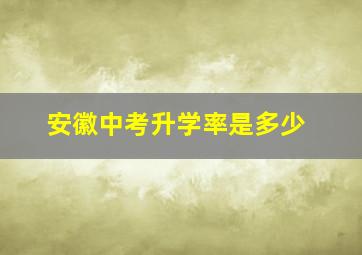 安徽中考升学率是多少